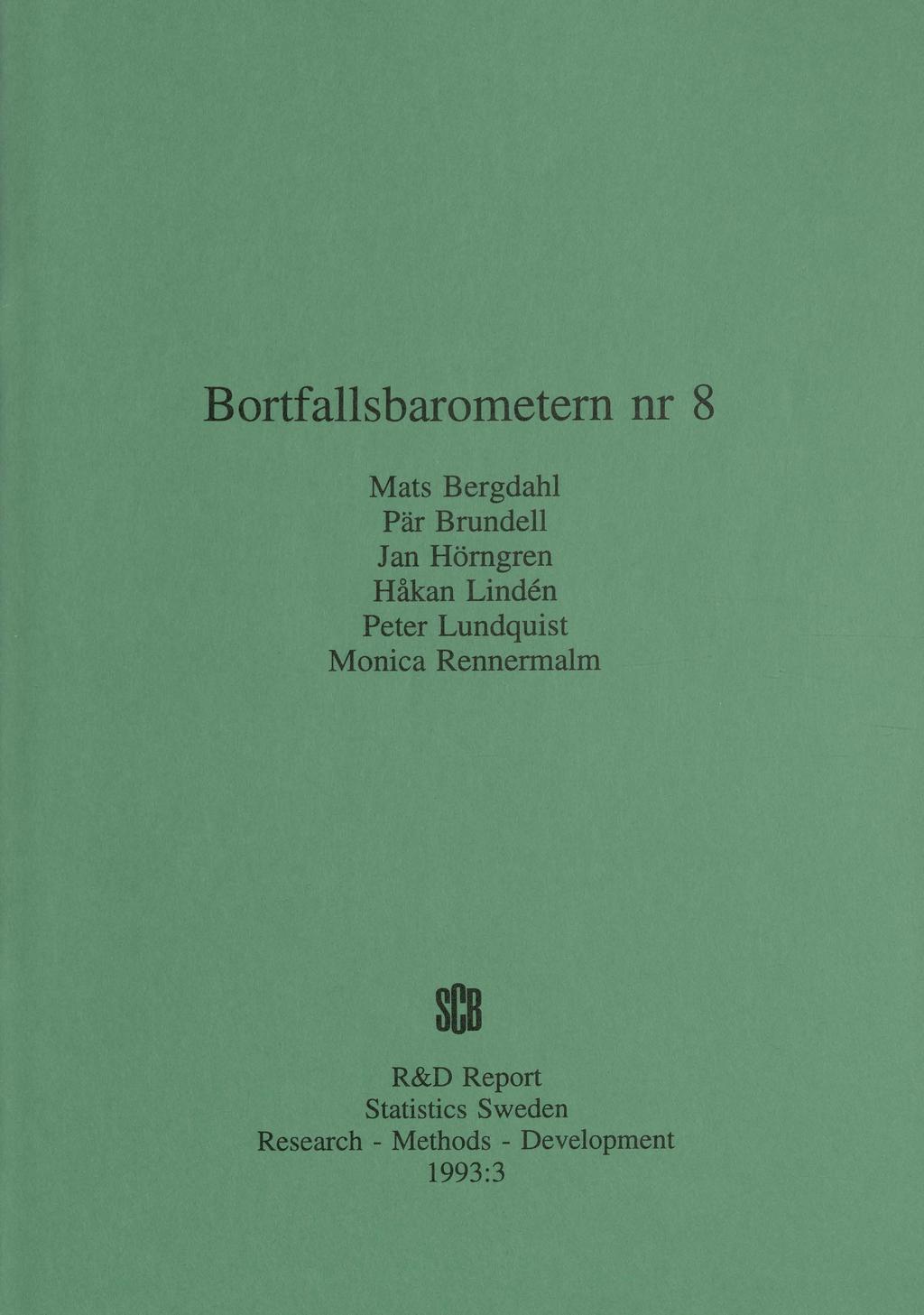 Bortfallsbarometern nr 8

Mats Bergdahl
Pär Brundell
Jan Hörngren
Håkan Lindén
Peter Lundquist
Monica Rennermalm

SCB

R&D Report
Statistics Sweden
Research - Methods - Development
1993:3